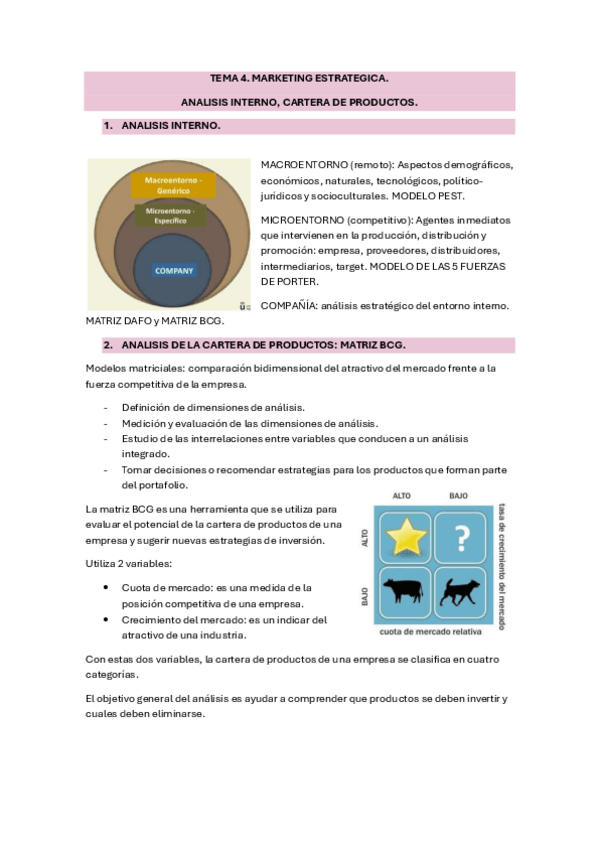 TEMA 4. MARKETING ESTRATEGICA.

ANALISIS INTERNO, CARTERA DE PRODUCTOS.

1. ANALISIS INTERNO.

Macroentorno - Genérico

Microentorno - Específico

COMPANY

MACROENTORNO (remoto): Aspectos demográficos, económicos, naturales, tecnológicos, político-jurídicos y socioculturales. MODELO PEST.

MICROENTORNO (competitivo): Agentes inmediatos que intervienen en la producción, distribución y promoción: empresa, proveedores, distribuidores, intermediarios, target. MODELO DE LAS 5 FUERZAS DE PORTER.

COMPAÑÍA: análisis estratégico del entorno interno. MATRIZ DAFO y MATRIZ BCG.

2. ANALISIS DE LA CARTERA DE PRODUCTOS: MATRIZ BCG.

Modelos matriciales: comparación bidimensional del atractivo del mercado frente a la fuerza competitiva de la empresa.

- Definición de dimensiones de análisis.
- Medición y evaluación de las dimensiones de análisis.
- Estudio de las interrelaciones entre variables que conducen a un análisis integrado.
- Tomar decisiones o recomendar estrategias para los productos que forman parte del portafolio.

La matriz BCG es una herramienta que se utiliza para evaluar el potencial de la cartera de productos de una empresa y sugerir nuevas estrategias de inversión.

Utiliza 2 variables:

• Cuota de mercado: es una medida de la posición competitiva de una empresa.
• Crecimiento del mercado: es un indicar del atractivo de una industria.

ALTO BAJO

ALTO

BAJO

?

tasa de crecimiento del mercado

cuota de mercado relativa

Con estas dos variables, la cartera de productos de una empresa se clasifica en cuatro categorías.

El objetivo general del análisis es ayudar a comprender que productos se deben invertir y cuales deben eliminarse.